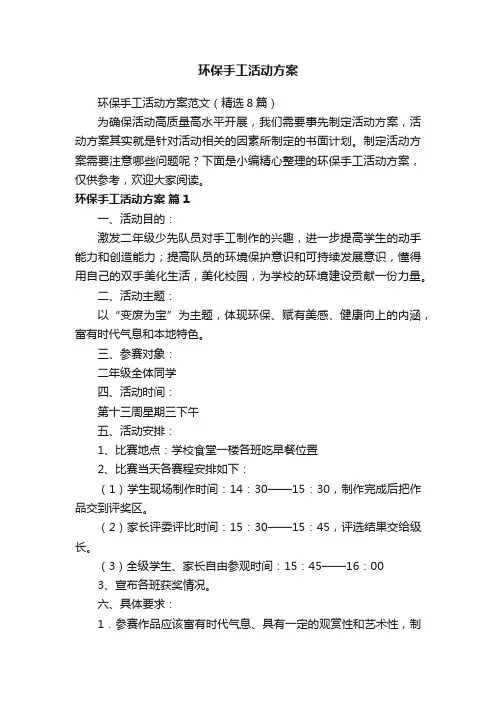 环保手工活动方案

环保手工活动方案范文（精选8篇）

为确保活动高质量高水平开展，我们需要事先制定活动方案，活动方案其实就是针对活动相关的因素所制定的书面计划。制定活动方案需要注意哪些问题呢？下面是小编精心整理的环保手工活动方案，仅供参考，欢迎大家阅读。

环保手工活动方案 篇1

一、活动目的：

激发二年级少先队员对手工制作的兴趣，进一步提高学生的动手能力和创造能力；提高队员的环境保护意识和可持续发展意识，懂得用自己的双手美化生活，美化校园，为学校的环境建设贡献一份力量。

二、活动主题：

以“变废为宝”为主题，体现环保、赋有美感、健康向上的内涵，富有时代气息和本地特色。

三、参赛对象：

二年级全体同学

四、活动时间：

第十三周星期三下午

五、活动安排：

1、比赛地点：学校食堂一楼各班吃早餐位置

2、比赛当天各赛程安排如下：

（1）学生现场制作时间：14：30——15：30，制作完成后把作品交到评奖区。

（2）家长评委评比时间：15：30——15：45，评选结果交给级长。

（3）全级学生、家长自由参观时间：15：45——16：00

3、宣布各班获奖情况。

六、具体要求：

1．参赛作品应该富有时代气息、具有一定的观赏性和艺术性，制